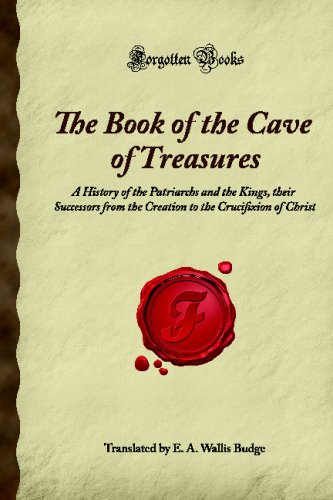 Forgotten Books

The Book of the Cave of Treasures

A History of the Patriarchs and the Kings, their Successors from the Creation to the Crucifixion of Christ

F

Translated by E. A. Wallis Budge